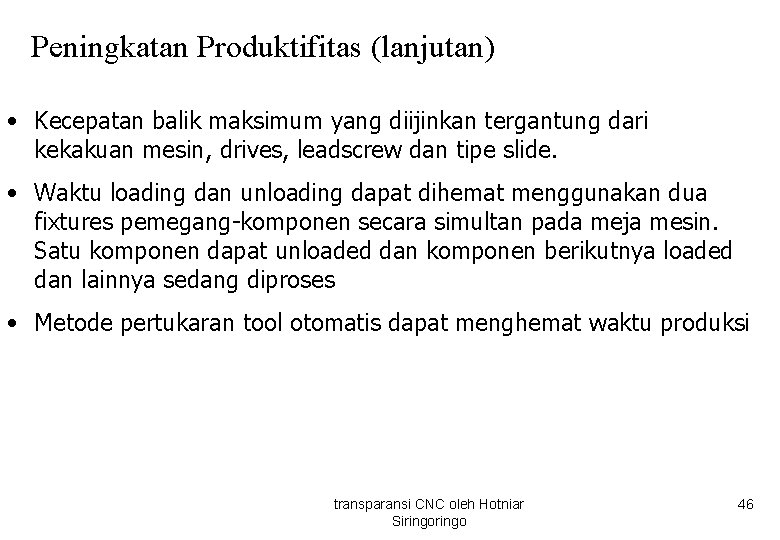 Peningkatan Produktifitas (lanjutan)

• Kecepatan balik maksimum yang diijinkan tergantung dari kekakuan mesin, drives, leadscrew dan tipe slide.

• Waktu loading dan unloading dapat dihemat menggunakan dua fixtures pemegang-komponen secara simultan pada meja mesin. Satu komponen dapat unloaded dan komponen berikutnya loaded dan lainnya sedang diproses

• Metode pertukaran tool otomatis dapat menghemat waktu produksi

transparansi CNC oleh Hotniar Siringoringo

46